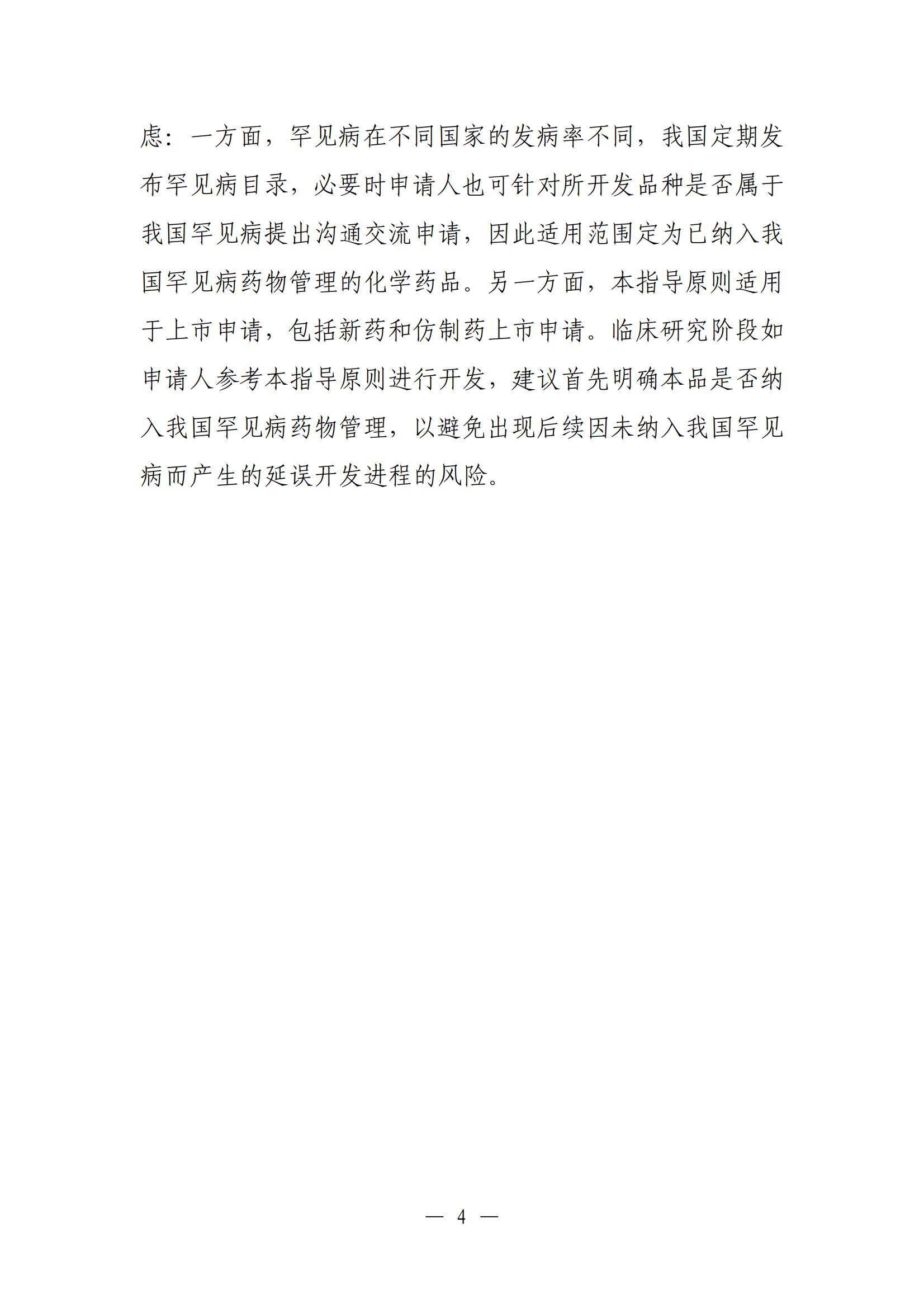 虑：一方面，罕见病在不同国家的发病率不同，我国定期发布罕见病目录，必要时申请人也可针对所开发品种是否属于我国罕见病提出沟通交流申请，因此适用范围定为已纳入我国罕见病药物管理的化学药品。另一方面，本指导原则适用于上市申请，包括新药和仿制药上市申请。临床研究阶段如申请人参考本指导原则进行开发，建议首先明确本品是否纳入我国罕见病药物管理，以避免出现后续因未纳入我国罕见病而产生的延误开发进程的风险。

— 4 —